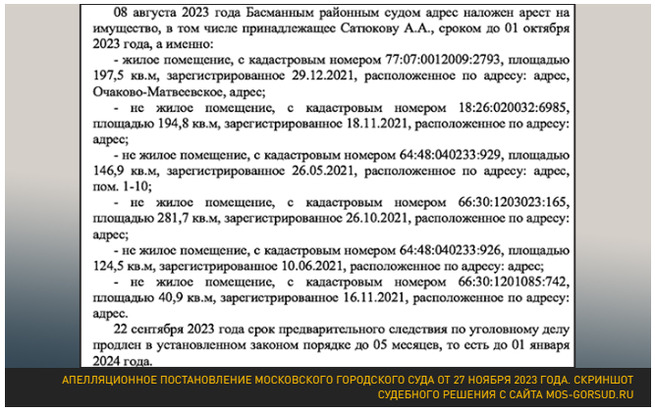 08 августа 2023 года Басманным районным судом адрес наложен арест на имущество, в том числе принадлежащее Сатюкову А.А., сроком до 01 октября 2023 года, а именно:

- жилое помещение, с кадастровым номером 77:07:0012009:2793, площадью 197,5 кв.м, зарегистрированное 29.12.2021, расположенное по адресу: адрес, Очаково-Матвеевское, адрес;

- не жилое помещение, с кадастровым номером 18:26:020032:6985, площадью 194,8 кв.м, зарегистрированное 18.11.2021, расположенное по адресу: адрес;

- не жилое помещение, с кадастровым номером 64:48:040233:929, площадью 146,9 кв.м, зарегистрированное 26.05.2021, расположенное по адресу: адрес, пом. 1-10;

- не жилое помещение, с кадастровым номером 66:30:1203023:165, площадью 281,7 кв.м, зарегистрированное 26.10.2021, расположенное по адресу: адрес;

- не жилое помещение, с кадастровым номером 64:48:040233:926, площадью 124,5 кв.м, зарегистрированное 10.06.2021, расположенное по адресу: адрес;

- не жилое помещение, с кадастровым номером 66:30:1201085:742, площадью 40,9 кв.м, зарегистрированное 16.11.2021, расположенное по адресу: адрес.

22 сентября 2023 года срок предварительного следствия по уголовному делу продлен в установленном законом порядке до 05 месяцев, то есть до 01 января 2024 года.

АПЕЛЛЯЦИОННОЕ ПОСТАНОВЛЕНИЕ МОСКОВСКОГО ГОРОДСКОГО СУДА ОТ 27 НОЯБРЯ 2023 ГОДА. СКРИНШОТ СУДЕБНОГО РЕШЕНИЯ С САЙТА MOS-GORSUD.RU